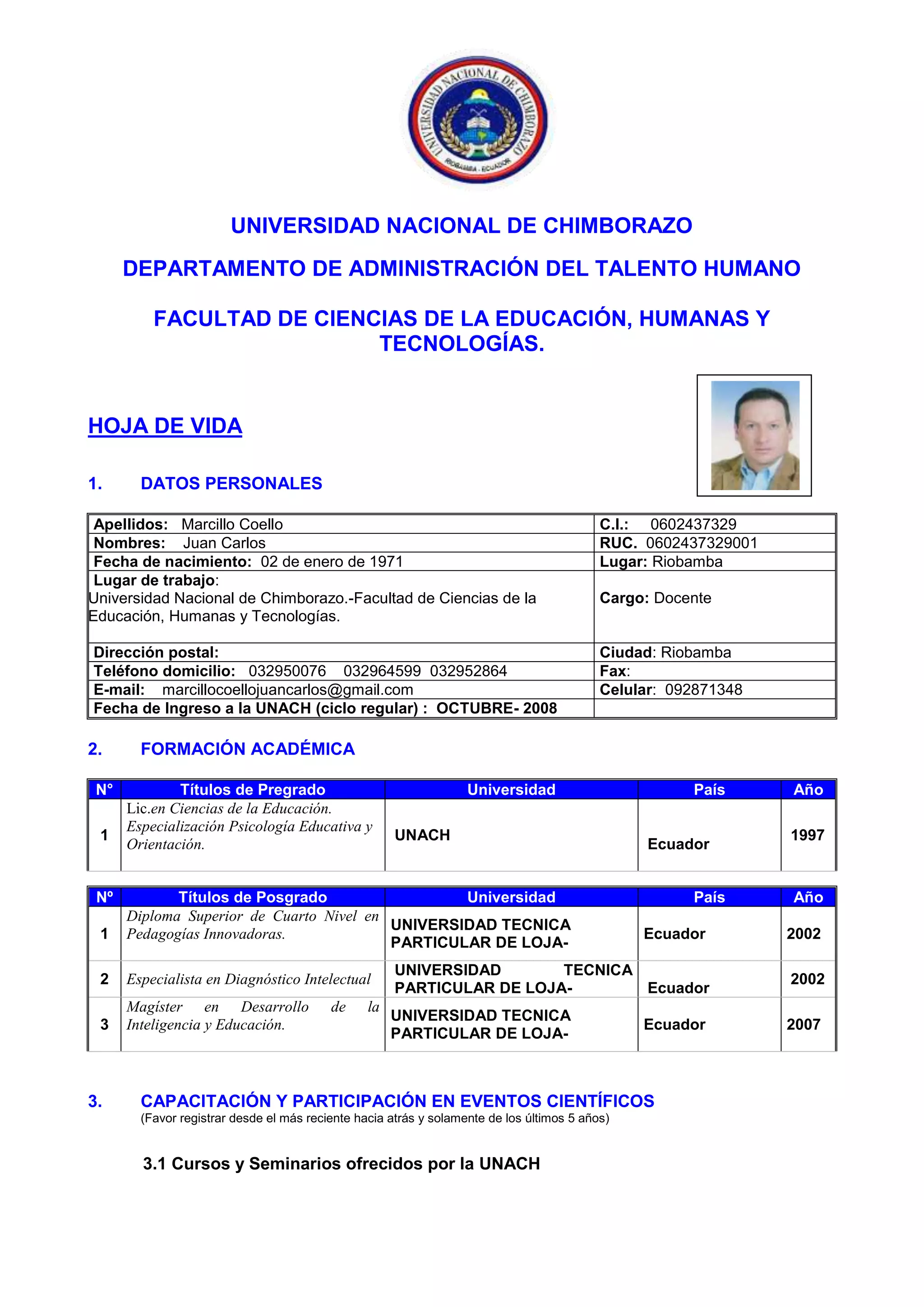 UNIVERSIDAD NACIONAL DE CHIMBORAZO
RIOBAMBA - ECUADOR

UNIVERSIDAD NACIONAL DE CHIMBORAZO

DEPARTAMENTO DE ADMINISTRACIÓN DEL TALENTO HUMANO

FACULTAD DE CIENCIAS DE LA EDUCACIÓN, HUMANAS Y TECNOLOGÍAS.

HOJA DE VIDA

1. DATOS PERSONALES

| Apellidos: Marcillo Coello | C.I.: 0602437329 |
|---|---|
| Nombres: Juan Carlos | RUC. 0602437329001 |
| Fecha de nacimiento: 02 de enero de 1971 | Lugar: Riobamba |
| Lugar de trabajo: Universidad Nacional de Chimborazo.-Facultad de Ciencias de la Educación, Humanas y Tecnologías. | Cargo: Docente |
| Dirección postal: | Ciudad: Riobamba |
| Teléfono domicilio: 032950076 032964599 032952864 | Fax: |
| E-mail: marcillocoellojuancarlos@gmail.com | Celular: 092871348 |
| Fecha de Ingreso a la UNACH (ciclo regular) : OCTUBRE- 2008 | |

2. FORMACIÓN ACADÉMICA

| N° | Títulos de Pregrado | Universidad | País | Año |
|---|---|---|---|---|
| 1 | Lic.en Ciencias de la Educación. Especialización Psicología Educativa y Orientación. | UNACH | Ecuador | 1997 |

| Nº | Títulos de Posgrado | Universidad | País | Año |
|---|---|---|---|---|
| 1 | Diploma Superior de Cuarto Nivel en Pedagogías Innovadoras. | UNIVERSIDAD TECNICA PARTICULAR DE LOJA- | Ecuador | 2002 |
| 2 | Especialista en Diagnóstico Intelectual | UNIVERSIDAD TECNICA PARTICULAR DE LOJA- | Ecuador | 2002 |
| 3 | Magíster en Desarrollo de la Inteligencia y Educación. | UNIVERSIDAD TECNICA PARTICULAR DE LOJA- | Ecuador | 2007 |

3. CAPACITACIÓN Y PARTICIPACIÓN EN EVENTOS CIENTÍFICOS
(Favor registrar desde el más reciente hacia atrás y solamente de los últimos 5 años)

3.1 Cursos y Seminarios ofrecidos por la UNACH